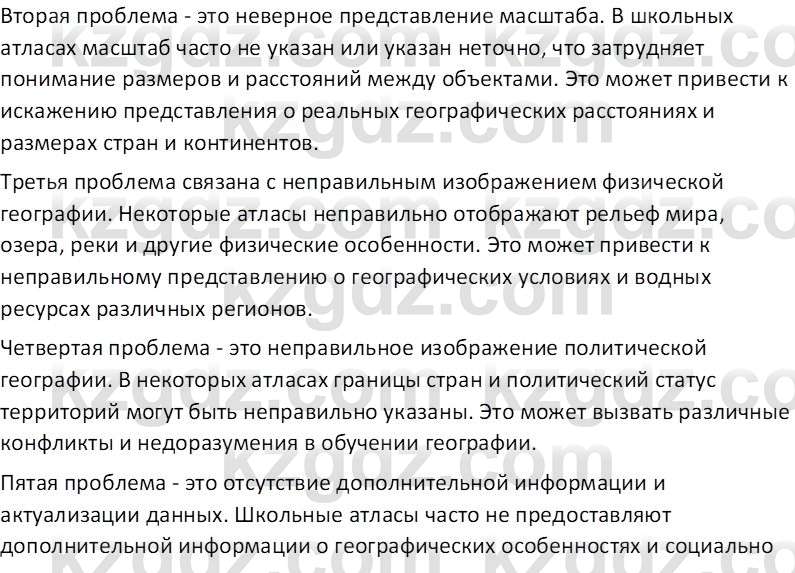 Вторая проблема - это неверное представление масштаба. В школьных атласах масштаб часто не указан или указан неточно, что затрудняет понимание размеров и расстояний между объектами. Это может привести к искажению представления о реальных географических расстояниях и размерах стран и континентов.

Третья проблема связана с неправильным изображением физической географии. Некоторые атласы неправильно отображают рельеф мира, озера, реки и другие физические особенности. Это может привести к неправильному представлению о географических условиях и водных ресурсах различных регионов.

Четвертая проблема - это неправильное изображение политической географии. В некоторых атласах границы стран и политический статус территорий могут быть неправильно указаны. Это может вызвать различные конфликты и недоразумения в обучении географии.

Пятая проблема - это отсутствие дополнительной информации и актуализации данных. Школьные атласы часто не предоставляют дополнительной информации о географических особенностях и социально

kzgdz.com kzgdz.com kzgdz.com kzgdz.com kzgdz.com kzgdz.com kzgdz.com kzgdz.com kzgdz.com kzgdz.com kzgdz.com kzgdz.com